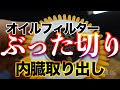 オイルフィルター
ぶった切り
内臓取り出し